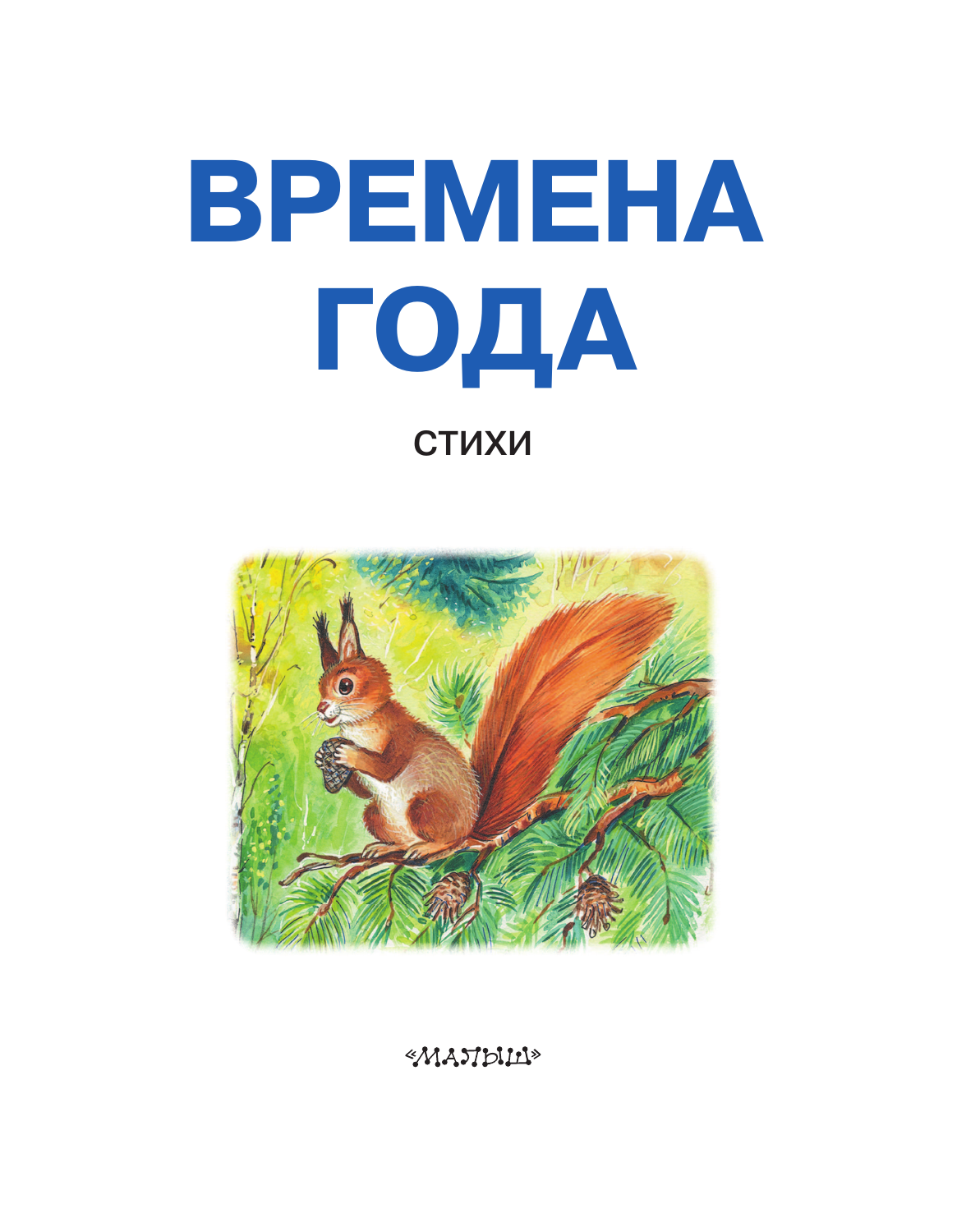 ВРЕМЕНА ГОДА

СТИХИ

«МАЛЫШ»